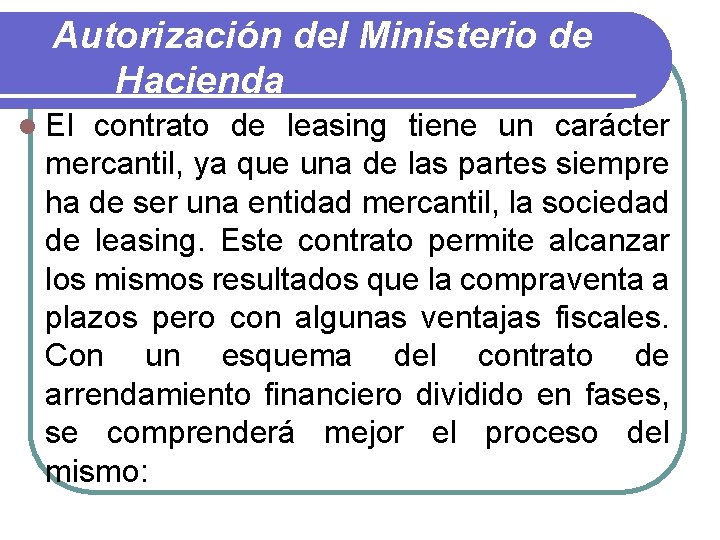 Autorización del Ministerio de Hacienda

El contrato de leasing tiene un carácter mercantil, ya que una de las partes siempre ha de ser una entidad mercantil, la sociedad de leasing. Este contrato permite alcanzar los mismos resultados que la compraventa a plazos pero con algunas ventajas fiscales. Con un esquema del contrato de arrendamiento financiero dividido en fases, se comprenderá mejor el proceso del mismo: